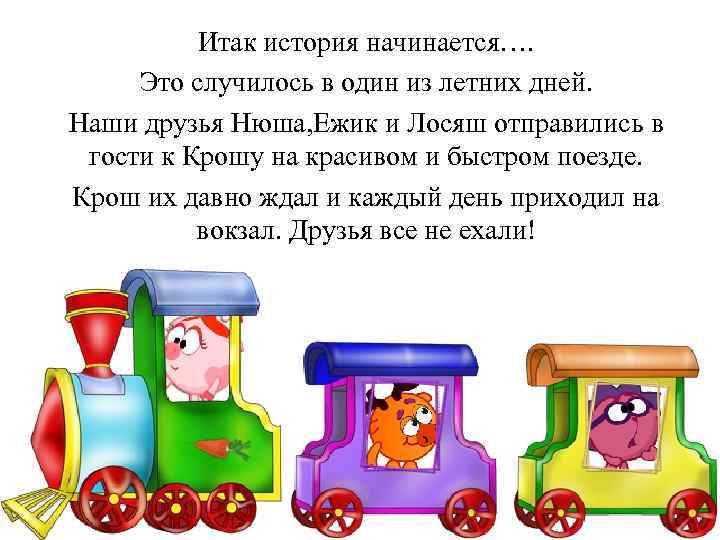 Итак история начинается….

Это случилось в один из летних дней.

Наши друзья Нюша,Ежик и Лосяш отправились в гости к Крошу на красивом и быстром поезде.

Крош их давно ждал и каждый день приходил на вокзал. Друзья все не ехали!